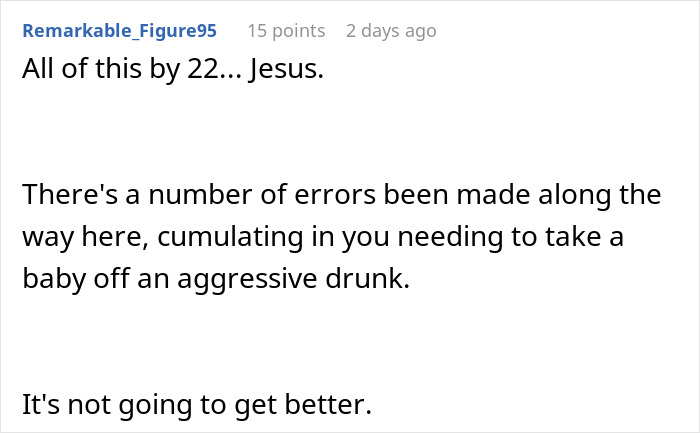 Remarkable_Figure95 15 points 2 days ago

All of this by 22... Jesus.

There's a number of errors been made along the way here, cumulating in you needing to take a baby off an aggressive drunk.

It's not going to get better.